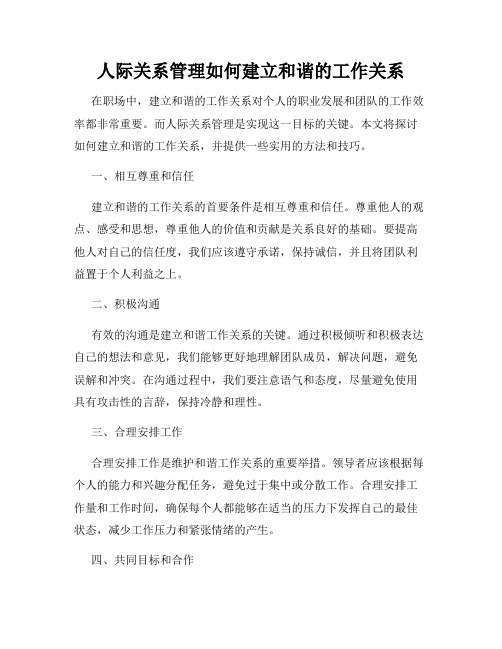 人际关系管理如何建立和谐的工作关系

在职场中，建立和谐的工作关系对个人的职业发展和团队的工作效率都非常重要。而人际关系管理是实现这一目标的关键。本文将探讨如何建立和谐的工作关系，并提供一些实用的方法和技巧。

一、相互尊重和信任

建立和谐的工作关系的首要条件是相互尊重和信任。尊重他人的观点、感受和思想，尊重他人的价值和贡献是关系良好的基础。要提高他人对自己的信任度，我们应该遵守承诺，保持诚信，并且将团队利益置于个人利益之上。

二、积极沟通

有效的沟通是建立和谐工作关系的关键。通过积极倾听和积极表达自己的想法和意见，我们能够更好地理解团队成员，解决问题，避免误解和冲突。在沟通过程中，我们要注意语气和态度，尽量避免使用具有攻击性的言辞，保持冷静和理性。

三、合理安排工作

合理安排工作是维护和谐工作关系的重要举措。领导者应该根据每个人的能力和兴趣分配任务，避免过于集中或分散工作。合理安排工作量和工作时间，确保每个人都能够在适当的压力下发挥自己的最佳状态，减少工作压力和紧张情绪的产生。

四、共同目标和合作